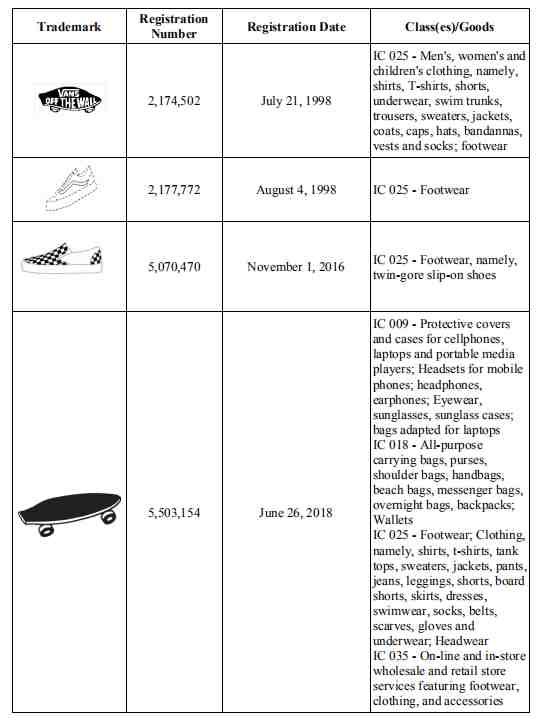 | Trademark | Registration Number | Registration Date | Class(es)/Goods |
|---|---|---|---|
| VANS OFF THE WALL | 2,174,502 | July 21, 1998 | IC 025 - Men's, women's and children's clothing, namely, shirts, T-shirts, shorts, underwear, swim trunks, trousers, sweaters, jackets, coats, caps, hats, bandannas, vests and socks; footwear |
| | 2,177,772 | August 4, 1998 | IC 025 - Footwear |
| | 5,070,470 | November 1, 2016 | IC 025 - Footwear, namely, twin-gore slip-on shoes |
| | 5,503,154 | June 26, 2018 | IC 009 - Protective covers and cases for cellphones, laptops and portable media players; Headsets for mobile phones; headphones, earphones; Eyewear, sunglasses, sunglass cases; bags adapted for laptops IC 018 - All-purpose carrying bags, purses, shoulder bags, handbags, beach bags, messenger bags, overnight bags, backpacks; Wallets IC 025 - Footwear; Clothing, namely, shirts, t-shirts, tank tops, sweaters, jackets, pants, jeans, leggings, shorts, board shorts, skirts, dresses, swimwear, socks, belts, scarves, gloves and underwear; Headwear IC 035 - On-line and in-store wholesale and retail store services featuring footwear, clothing, and accessories |